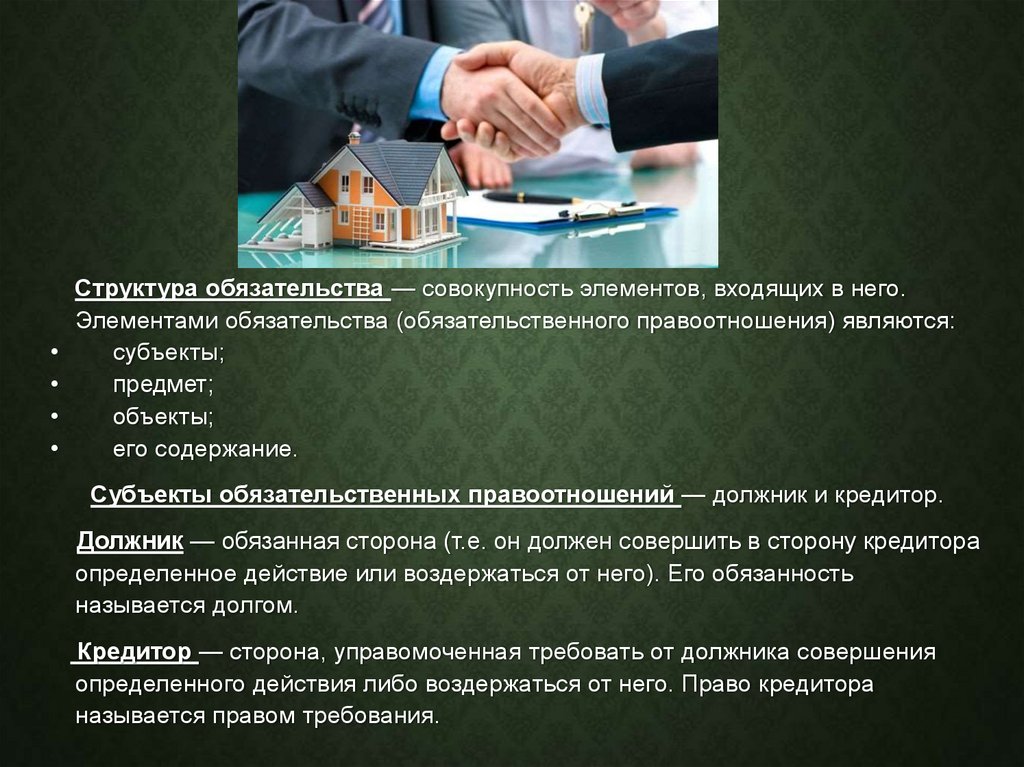 Структура обязательства — совокупность элементов, входящих в него. Элементами обязательства (обязательственного правоотношения) являются:
• субъекты;
• предмет;
• объекты;
• его содержание.

Субъекты обязательственных правоотношений — должник и кредитор.

Должник — обязанная сторона (т.е. он должен совершить в сторону кредитора определенное действие или воздержаться от него). Его обязанность называется долгом.

Кредитор — сторона, управомоченная требовать от должника совершения определенного действия либо воздержаться от него. Право кредитора называется правом требования.